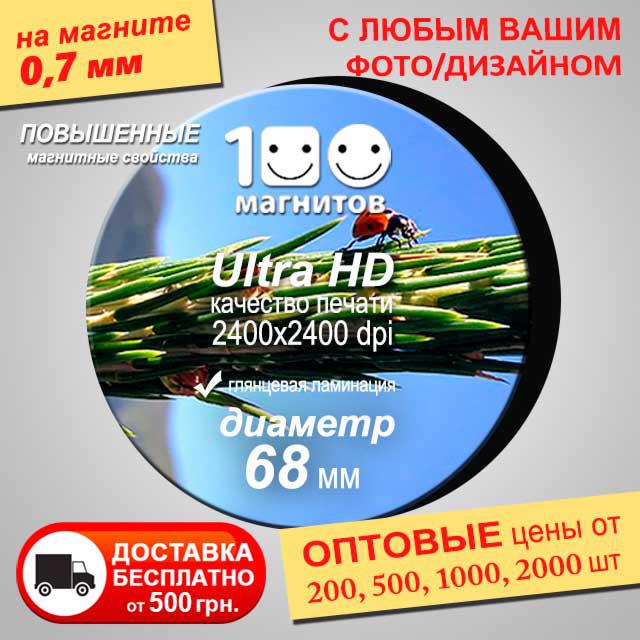 на магните
0,7 мм

С ЛЮБЫМ ВАШИМ
ФОТО/ДИЗАЙНОМ

ПОВЫШЕННЫЕ
магнитные свойства

100
магнитов

Ultra HD
качество печати
2400x2400 dpi

глянцевая ламинация

диаметр
68 мм

ДОСТАВКА
БЕСПЛАТНО
от 500 грн.

ОПТОВЫЕ цены от
200, 500, 1000, 2000 шт